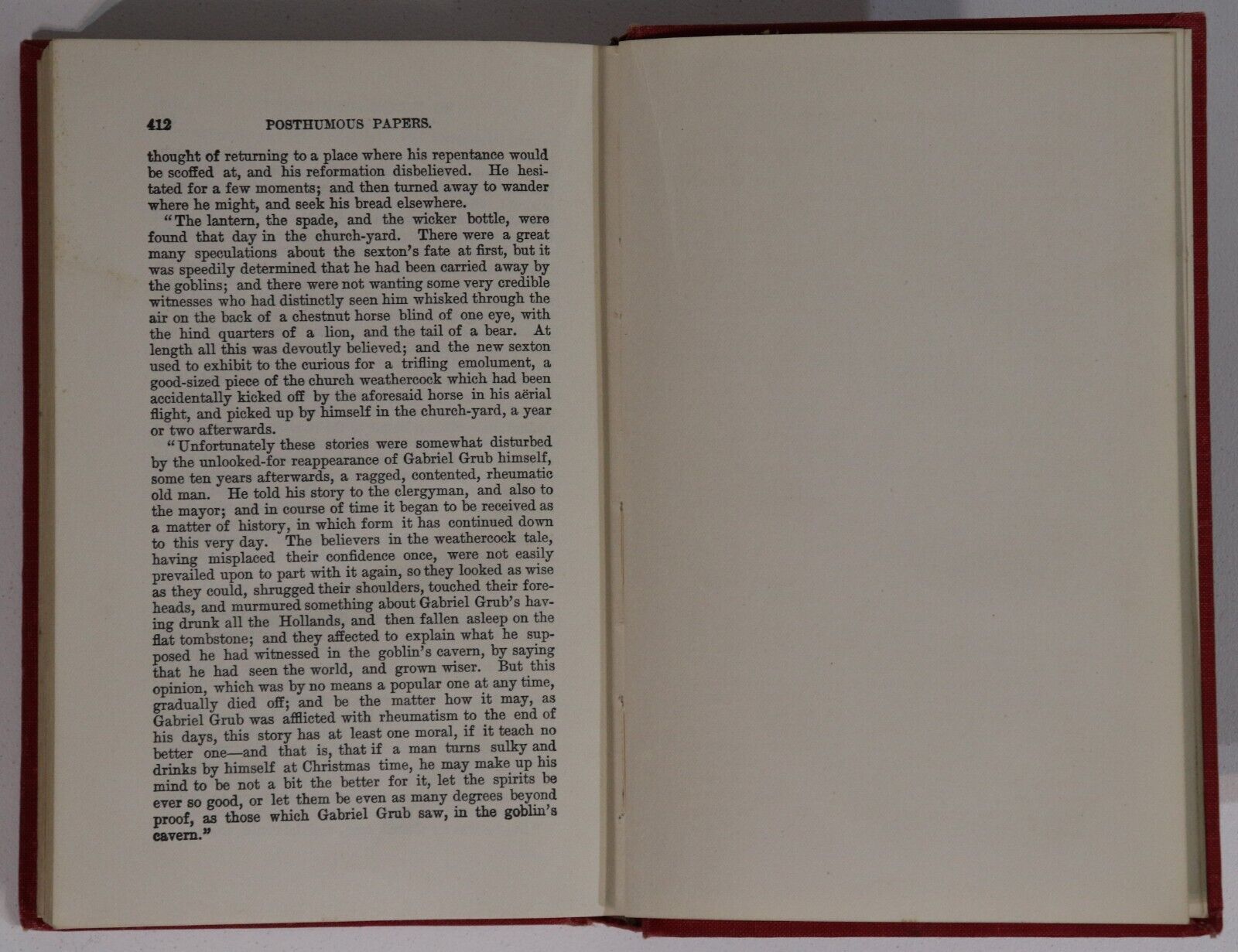 412 POSTHUMOUS PAPERS.

thought of returning to a place where his repentance would be scoffed at, and his reformation disbelieved. He hesitated for a few moments; and then turned away to wander where he might, and seek his bread elsewhere.

"The lantern, the spade, and the wicker bottle, were found that day in the church-yard. There were a great many speculations about the sexton's fate at first, but it was speedily determined that he had been carried away by the goblins; and there were not wanting some very credible witnesses who had distinctly seen him whisked through the air on the back of a chestnut horse blind of one eye, with the hind quarters of a lion, and the tail of a bear. At length all this was devoutly believed; and the new sexton used to exhibit to the curious for a trifling emolument, a good-sized piece of the church weathercock which had been accidentally kicked off by the aforesaid horse in his aërial flight, and picked up by himself in the church-yard, a year or two afterwards.

"Unfortunately these stories were somewhat disturbed by the unlooked-for reappearance of Gabriel Grub himself, some ten years afterwards, a ragged, contented, rheumatic old man. He told his story to the clergyman, and also to the mayor; and in course of time it began to be received as a matter of history, in which form it has continued down to this very day. The believers in the weathercock tale, having misplaced their confidence once, were not easily prevailed upon to part with it again, so they looked as wise as they could, shrugged their shoulders, touched their foreheads, and murmured something about Gabriel Grub's having drunk all the Hollands, and then fallen asleep on the flat tombstone; and they affected to explain what he supposed he had witnessed in the goblin's cavern, by saying that he had seen the world, and grown wiser. But this opinion, which was by no means a popular one at any time, gradually died off; and be the matter how it may, as Gabriel Grub was afflicted with rheumatism to the end of his days, this story has at least one moral, if it teach no better one—and that is, that if a man turns sulky and drinks by himself at Christmas time, he may make up his mind to be not a bit the better for it, let the spirits be ever so good, or let them be even as many degrees beyond proof, as those which Gabriel Grub saw, in the goblin's cavern."